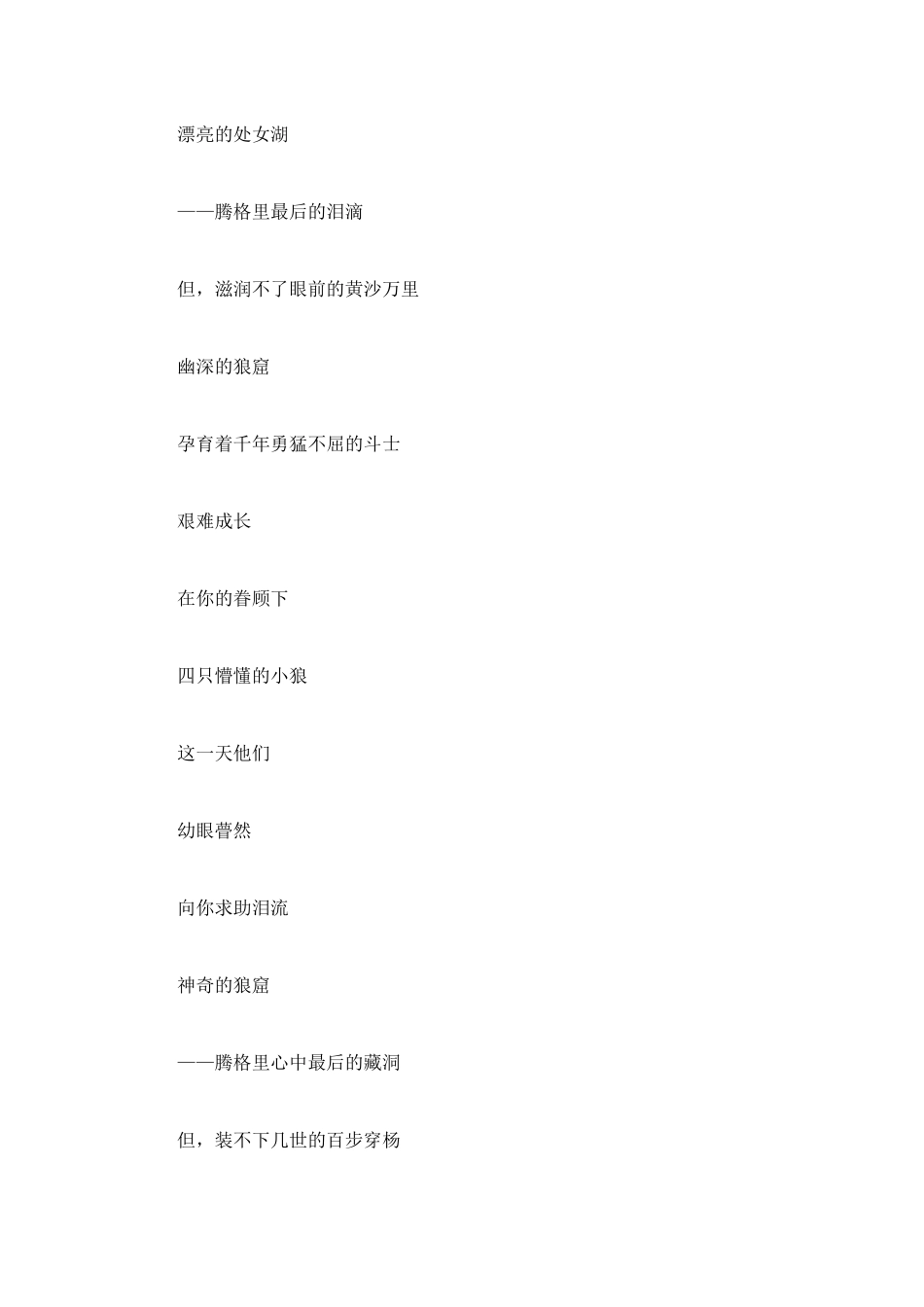 漂亮的处女湖

——腾格里最后的泪滴

但，滋润不了眼前的黄沙万里

幽深的狼窟

孕育着千年勇猛不屈的斗士

艰难成长

在你的眷顾下

四只懵懂的小狼

这一天他们

幼眼瞢然

向你求助泪流

神奇的狼窟

——腾格里心中最后的藏洞

但，装不下几世的百步穿杨